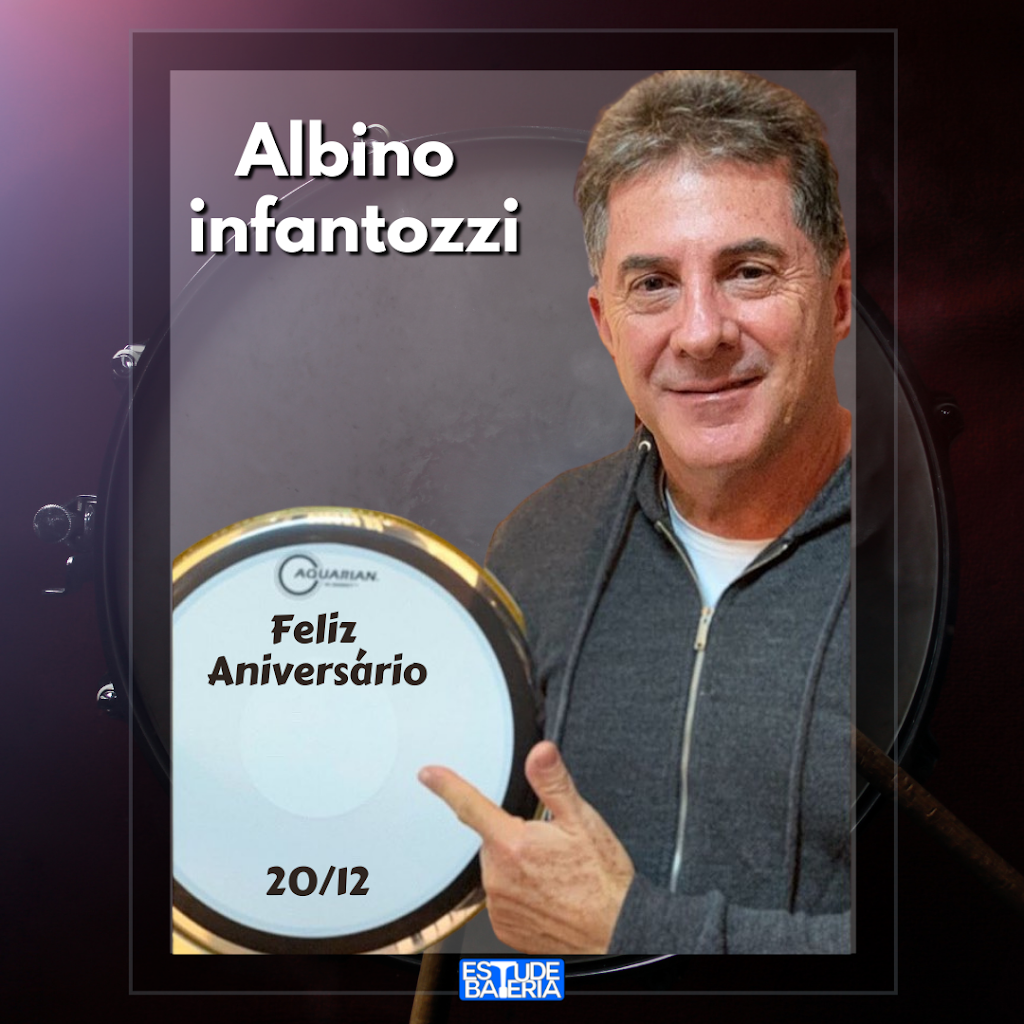 Albino infantozzi

AQUARIAN

Feliz Aniversário

20/12

ESTUDE BATERIA